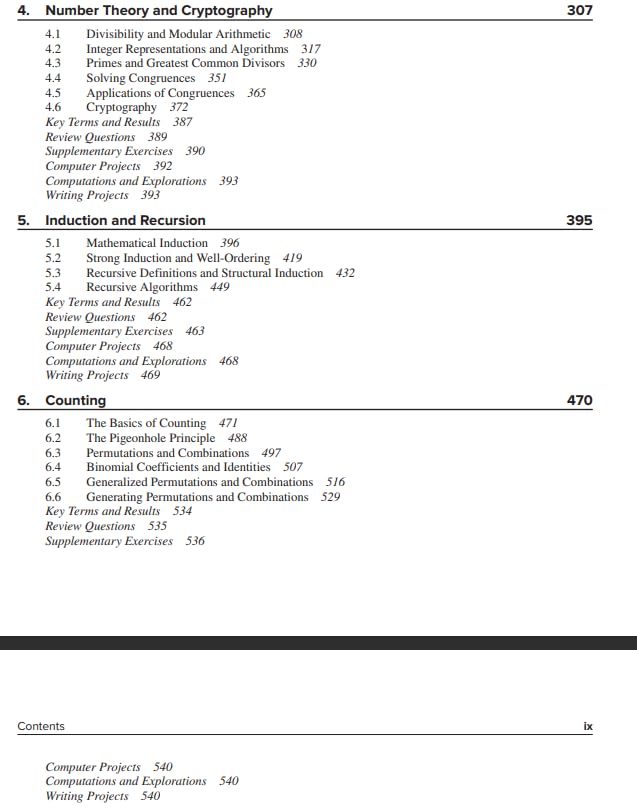 4. Number Theory and Cryptography 307

4.1 Divisibility and Modular Arithmetic 308
4.2 Integer Representations and Algorithms 317
4.3 Primes and Greatest Common Divisors 330
4.4 Solving Congruences 351
4.5 Applications of Congruences 365
4.6 Cryptography 372
Key Terms and Results 387
Review Questions 389
Supplementary Exercises 390
Computer Projects 392
Computations and Explorations 393
Writing Projects 393

5. Induction and Recursion 395

5.1 Mathematical Induction 396
5.2 Strong Induction and Well-Ordering 419
5.3 Recursive Definitions and Structural Induction 432
5.4 Recursive Algorithms 449
Key Terms and Results 462
Review Questions 462
Supplementary Exercises 463
Computer Projects 468
Computations and Explorations 468
Writing Projects 469

6. Counting 470

6.1 The Basics of Counting 471
6.2 The Pigeonhole Principle 488
6.3 Permutations and Combinations 497
6.4 Binomial Coefficients and Identities 507
6.5 Generalized Permutations and Combinations 516
6.6 Generating Permutations and Combinations 529
Key Terms and Results 534
Review Questions 535
Supplementary Exercises 536

Contents ix

Computer Projects 540
Computations and Explorations 540
Writing Projects 540